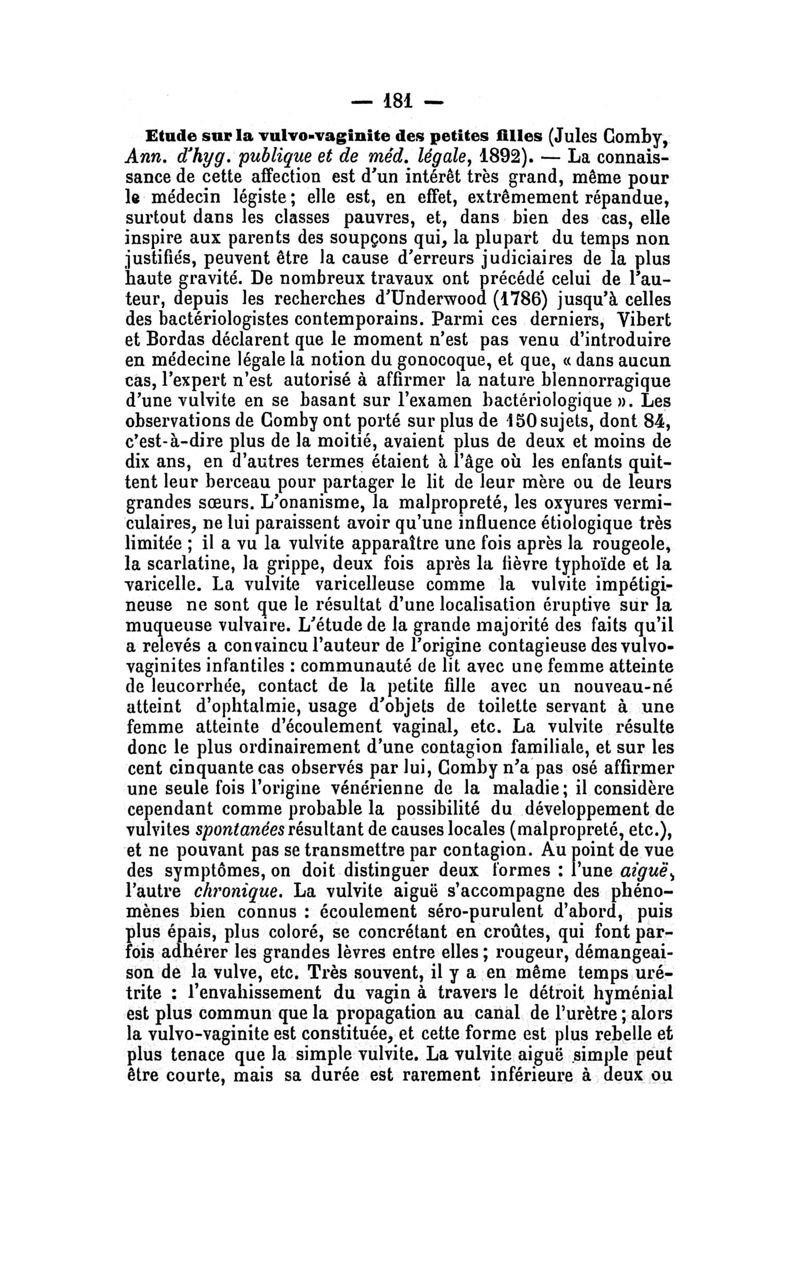 — 181 —

Etude sur la vulvo-vaginite des petites filles (Jules Comby, Ann. d'hyg. publique et de méd. légale, 1892). — La connaissance de cette affection est d'un intérêt très grand, même pour le médecin légiste; elle est, en effet, extrêmement répandue, surtout dans les classes pauvres, et, dans bien des cas, elle inspire aux parents des soupçons qui, la plupart du temps non justifiés, peuvent être la cause d'erreurs judiciaires de la plus haute gravité. De nombreux travaux ont précédé celui de l'auteur, depuis les recherches d'Underwood (1786) jusqu'à celles des bactériologistes contemporains. Parmi ces derniers, Vibert et Bordas déclarent que le moment n'est pas venu d'introduire en médecine légale la notion du gonocoque, et que, « dans aucun cas, l'expert n'est autorisé à affirmer la nature blennorragique d'une vulvite en se basant sur l'examen bactériologique ». Les observations de Comby ont porté sur plus de 150 sujets, dont 84, c'est-à-dire plus de la moitié, avaient plus de deux et moins de dix ans, en d'autres termes étaient à l'âge où les enfants quittent leur berceau pour partager le lit de leur mère ou de leurs grandes sœurs. L'onanisme, la malpropreté, les oxyures vermiculaires, ne lui paraissent avoir qu'une influence étiologique très limitée ; il a vu la vulvite apparaître une fois après la rougeole, la scarlatine, la grippe, deux fois après la fièvre typhoïde et la varicelle. La vulvite varicelleuse comme la vulvite impétigineuse ne sont que le résultat d'une localisation éruptive sur la muqueuse vulvaire. L'étude de la grande majorité des faits qu'il a relevés a convaincu l'auteur de l'origine contagieuse des vulvo-vaginites infantiles : communauté de lit avec une femme atteinte de leucorrhée, contact de la petite fille avec un nouveau-né atteint d'ophtalmie, usage d'objets de toilette servant à une femme atteinte d'écoulement vaginal, etc. La vulvite résulte donc le plus ordinairement d'une contagion familiale, et sur les cent cinquante cas observés par lui, Comby n'a pas osé affirmer une seule fois l'origine vénérienne de la maladie; il considère cependant comme probable la possibilité du développement de vulvites spontanées résultant de causes locales (malpropreté, etc.), et ne pouvant pas se transmettre par contagion. Au point de vue des symptômes, on doit distinguer deux formes : l'une aiguë, l'autre chronique. La vulvite aiguë s'accompagne des phénomènes bien connus : écoulement séro-purulent d'abord, puis plus épais, plus coloré, se concrétant en croûtes, qui font parfois adhérer les grandes lèvres entre elles; rougeur, démangeaison de la vulve, etc. Très souvent, il y a en même temps urétrite : l'envahissement du vagin à travers le détroit hyménial est plus commun que la propagation au canal de l'urètre; alors la vulvo-vaginite est constituée, et cette forme est plus rebelle et plus tenace que la simple vulvite. La vulvite aiguë simple peut être courte, mais sa durée est rarement inférieure à deux ou